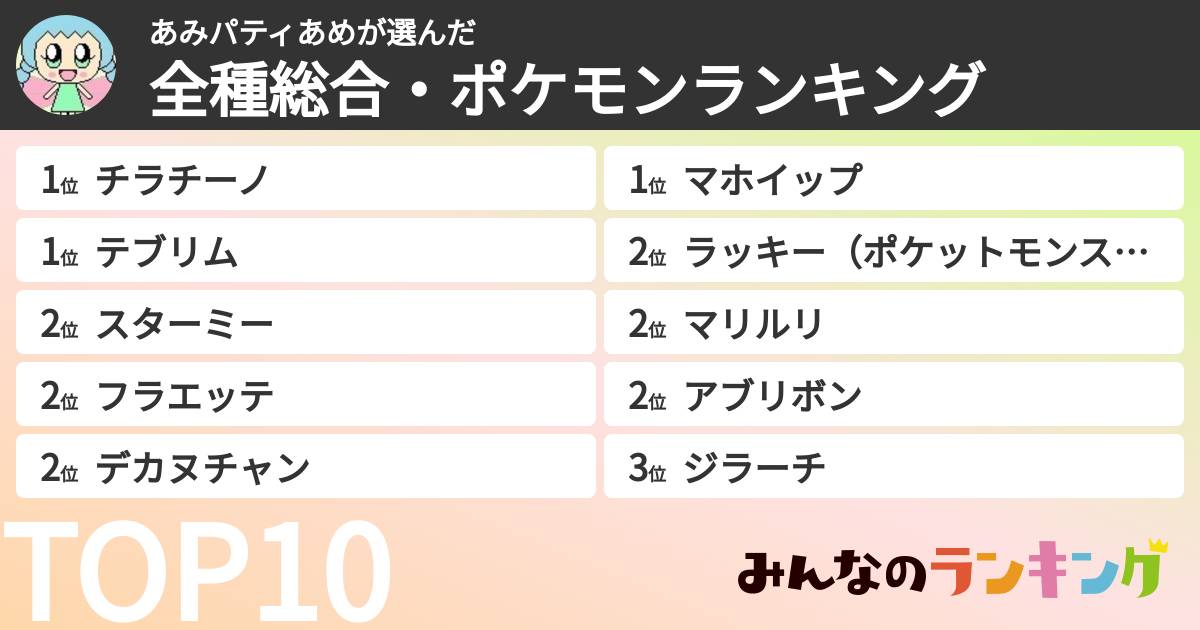 あみパティあめが選んだ
全種総合・ポケモンランキング

1位 チラチーノ
1位 テブリム
2位 スターミー
2位 フラエッテ
2位 デカヌチャン

1位 マホイップ
2位 ラッキー（ポケットモンス…
2位 マリルリ
2位 アブリボン
3位 ジラーチ

TOP10

みんなのランキング